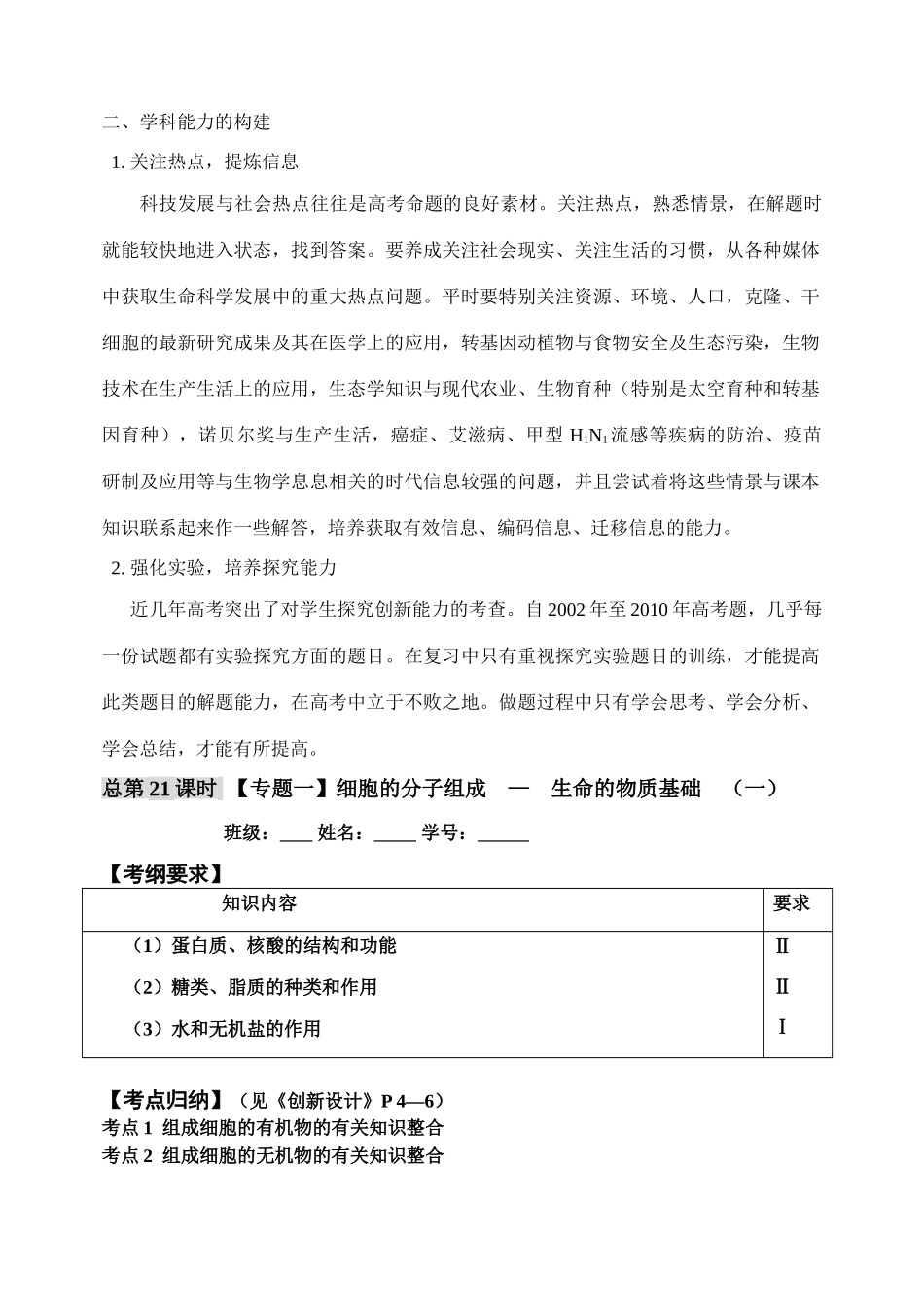 二、学科能力的构建

1. 关注热点，提炼信息

科技发展与社会热点往往是高考命题的良好素材。关注热点，熟悉情景，在解题时就能较快地进入状态，找到答案。要养成关注社会现实、关注生活的习惯，从各种媒体中获取生命科学发展中的重大热点问题。平时要特别关注资源、环境、人口，克隆、干细胞的最新研究成果及其在医学上的应用，转基因动植物与食物安全及生态污染，生物技术在生产生活上的应用，生态学知识与现代农业、生物育种（特别是太空育种和转基因育种），诺贝尔奖与生产生活，癌症、艾滋病、甲型 $H_1N_1$ 流感等疾病的防治、疫苗研制及应用等与生物学息息相关的时代信息较强的问题，并且尝试着将这些情景与课本知识联系起来作一些解答，培养获取有效信息、编码信息、迁移信息的能力。

2. 强化实验，培养探究能力

近几年高考突出了对学生探究创新能力的考查。自 2002 年至 2010 年高考题，几乎每一份试题都有实验探究方面的题目。在复习中只有重视探究实验题目的训练，才能提高此类题目的解题能力，在高考中立于不败之地。做题过程中只有学会思考、学会分析、学会总结，才能有所提高。

总第 21 课时 【专题一】细胞的分子组成 — 生命的物质基础 （一）

班级：____ 姓名：_____ 学号：______

【考纲要求】

| 知识内容 | 要求 |
|---|---|
| （1）蛋白质、核酸的结构和功能 | Ⅱ |
| （2）糖类、脂质的种类和作用 | Ⅱ |
| （3）水和无机盐的作用 | Ⅰ |

【考点归纳】（见《创新设计》P 4—6）
考点 1 组成细胞的有机物的有关知识整合
考点 2 组成细胞的无机物的有关知识整合